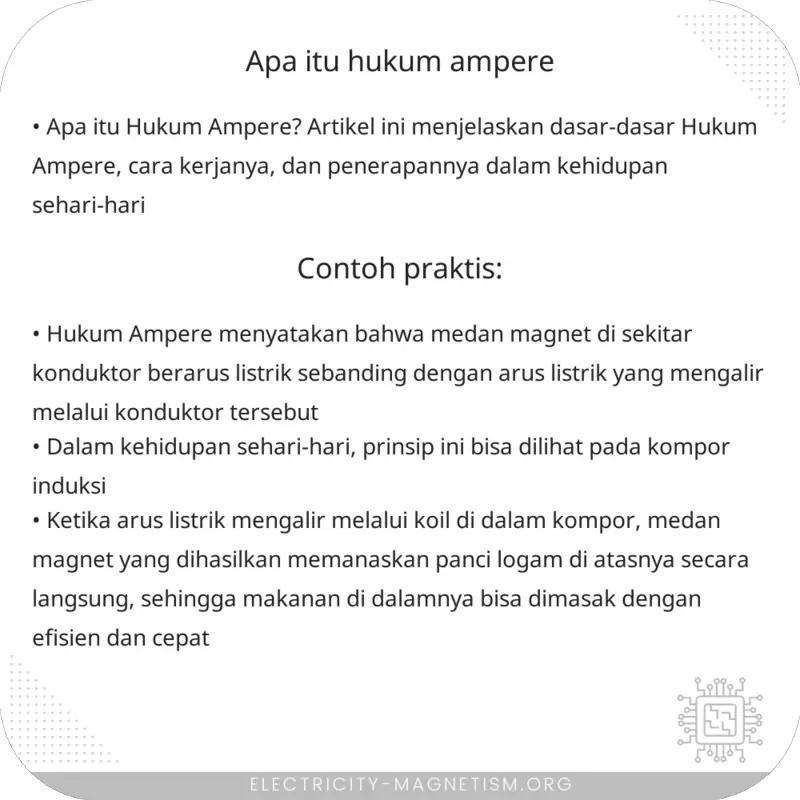 Apa itu hukum ampere

• Apa itu Hukum Ampere? Artikel ini menjelaskan dasar-dasar Hukum Ampere, cara kerjanya, dan penerapannya dalam kehidupan sehari-hari

Contoh praktis:

• Hukum Ampere menyatakan bahwa medan magnet di sekitar konduktor berarus listrik sebanding dengan arus listrik yang mengalir melalui konduktor tersebut
• Dalam kehidupan sehari-hari, prinsip ini bisa dilihat pada kompor induksi
• Ketika arus listrik mengalir melalui koil di dalam kompor, medan magnet yang dihasilkan memanaskan panci logam di atasnya secara langsung, sehingga makanan di dalamnya bisa dimasak dengan efisien dan cepat

ELECTRICITY-MAGNETISM.ORG